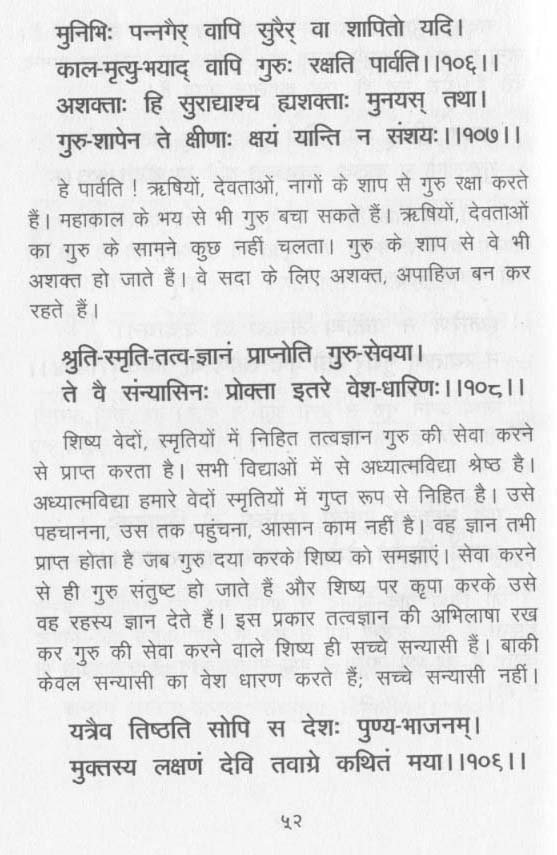 मुनिभिः पन्नगैर् वापि सुरैर् वा शापितो यदि।
काल-मृत्यु-भयाद् वापि गुरुः रक्षति पार्वति।।१०६।।
अशक्ताः हि सुराद्याश्च ह्यशक्ताः मुनयस् तथा।
गुरु-शापेन ते क्षीणाः क्षयं यान्ति न संशयः।।१०७।।

हे पार्वति ! ऋषियों, देवताओं, नागों के शाप से गुरु रक्षा करते हैं। महाकाल के भय से भी गुरु बचा सकते हैं। ऋषियों, देवताओं का गुरु के सामने कुछ नहीं चलता। गुरु के शाप से वे भी अशक्त हो जाते हैं। वे सदा के लिए अशक्त, अपाहिज बन कर रहते हैं।

श्रुति-स्मृति-तत्व-ज्ञानं प्राप्नोति गुरु-सेवया।
ते वै संन्यासिनः प्रोक्ता इतरे वेश-धारिणः।।१०८।।

शिष्य वेदों, स्मृतियों में निहित तत्वज्ञान गुरु की सेवा करने से प्राप्त करता है। सभी विद्याओं में से अध्यात्मविद्या श्रेष्ठ है। अध्यात्मविद्या हमारे वेदों स्मृतियों में गुप्त रूप से निहित है। उसे पहचानना, उस तक पहुंचना, आसान काम नहीं है। वह ज्ञान तभी प्राप्त होता है जब गुरु दया करके शिष्य को समझाएं। सेवा करने से ही गुरु संतुष्ट हो जाते हैं और शिष्य पर कृपा करके उसे वह रहस्य ज्ञान देते हैं। इस प्रकार तत्वज्ञान की अभिलाषा रख कर गुरु की सेवा करने वाले शिष्य ही सच्चे सन्यासी हैं। बाकी केवल सन्यासी का वेश धारण करते हैं; सच्चे सन्यासी नहीं।

यत्रैव तिष्ठति सोपि स देशः पुण्य-भाजनम्।
मुक्तस्य लक्षणं देवि तवाग्रे कथितं मया।।१०६।।

५२